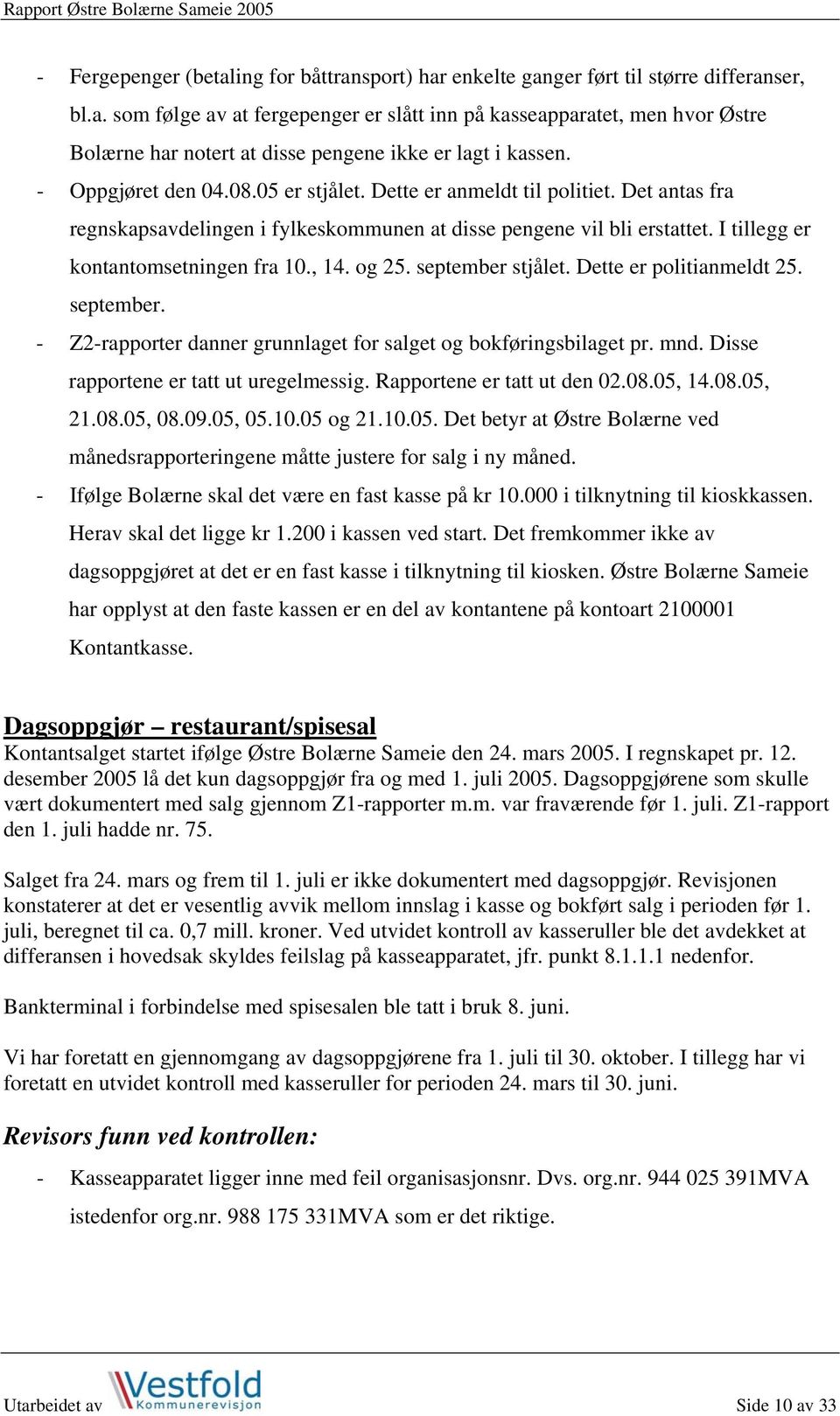 Rapport Østre Bolærne Sameie 2005

- Fergepenger (betaling for båttransport) har enkelte ganger ført til større differanser, bl.a. som følge av at fergepenger er slått inn på kasseapparatet, men hvor Østre Bolærne har notert at disse pengene ikke er lagt i kassen.
- Oppgjøret den 04.08.05 er stjålet. Dette er anmeldt til politiet. Det antas fra regnskapsavdelingen i fylkeskommunen at disse pengene vil bli erstattet. I tillegg er kontantomsetningen fra 10., 14. og 25. september stjålet. Dette er politianmeldt 25. september.
- Z2-rapporter danner grunnlaget for salget og bokføringsbilaget pr. mnd. Disse rapportene er tatt ut uregelmessig. Rapportene er tatt ut den 02.08.05, 14.08.05, 21.08.05, 08.09.05, 05.10.05 og 21.10.05. Det betyr at Østre Bolærne ved månedsrapporteringene måtte justere for salg i ny måned.
- Ifølge Bolærne skal det være en fast kasse på kr 10.000 i tilknytning til kioskkassen. Herav skal det ligge kr 1.200 i kassen ved start. Det fremkommer ikke av dagsoppgjøret at det er en fast kasse i tilknytning til kiosken. Østre Bolærne Sameie har opplyst at den faste kassen er en del av kontantene på kontoart 2100001 Kontantkasse.

Dagsoppgjør – restaurant/spisesal
Kontantsalget startet ifølge Østre Bolærne Sameie den 24. mars 2005. I regnskapet pr. 12. desember 2005 lå det kun dagsoppgjør fra og med 1. juli 2005. Dagsoppgjørene som skulle vært dokumentert med salg gjennom Z1-rapporter m.m. var fraværende før 1. juli. Z1-rapport den 1. juli hadde nr. 75.

Salget fra 24. mars og frem til 1. juli er ikke dokumentert med dagsoppgjør. Revisjonen konstaterer at det er vesentlig avvik mellom innslag i kasse og bokført salg i perioden før 1. juli, beregnet til ca. 0,7 mill. kroner. Ved utvidet kontroll av kasseruller ble det avdekket at differansen i hovedsak skyldes feilslag på kasseapparatet, jfr. punkt 8.1.1.1 nedenfor.

Bankterminal i forbindelse med spisesalen ble tatt i bruk 8. juni.

Vi har foretatt en gjennomgang av dagsoppgjørene fra 1. juli til 30. oktober. I tillegg har vi foretatt en utvidet kontroll med kasseruller for perioden 24. mars til 30. juni.

Revisors funn ved kontrollen:
- Kasseapparatet ligger inne med feil organisasjonsnr. Dvs. org.nr. 944 025 391MVA istedenfor org.nr. 988 175 331MVA som er det riktige.

Utarbeidet av Vestfold Kommunerevisjon Side 10 av 33